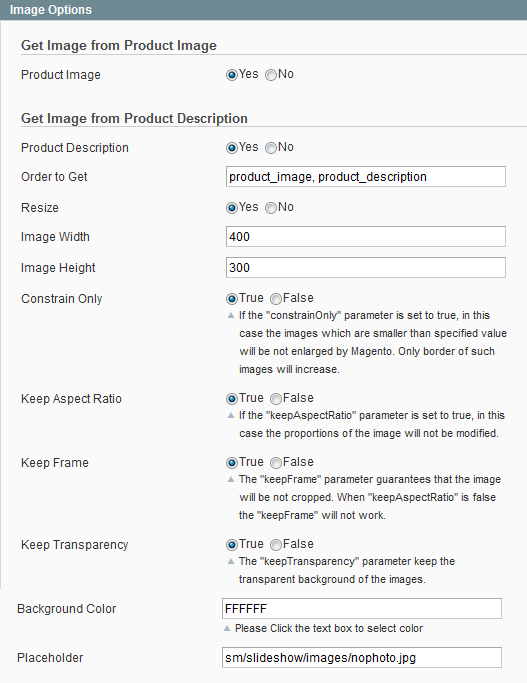 Image Options

Get Image from Product Image

Product Image Yes No

Get Image from Product Description

Product Description Yes No

Order to Get product_image, product_description

Resize Yes No

Image Width 400

Image Height 300

Constrain Only True False

If the "constrainOnly" parameter is set to true, in this case the images which are smaller than specified value will be not enlarged by Magento. Only border of such images will increase.

Keep Aspect Ratio True False

If the "keepAspectRatio" parameter is set to true, in this case the proportions of the image will not be modified.

Keep Frame True False

The "keepFrame" parameter guarantees that the image will be not cropped. When "keepAspectRatio" is false the "keepFrame" will not work.

Keep Transparency True False

The "keepTransparency" parameter keep the transparent background of the images.

Background Color FFFFFF

Please Click the text box to select color

Placeholder sm/slideshow/images/nophoto.jpg